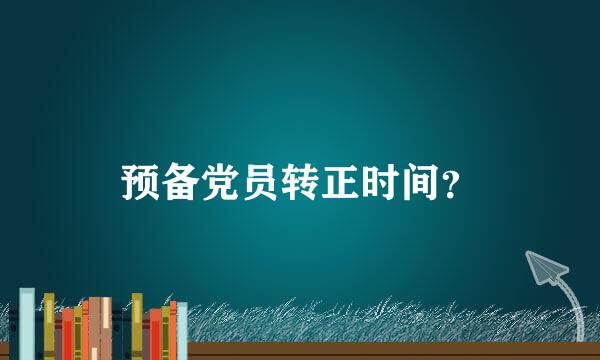 预备党员转正时间?